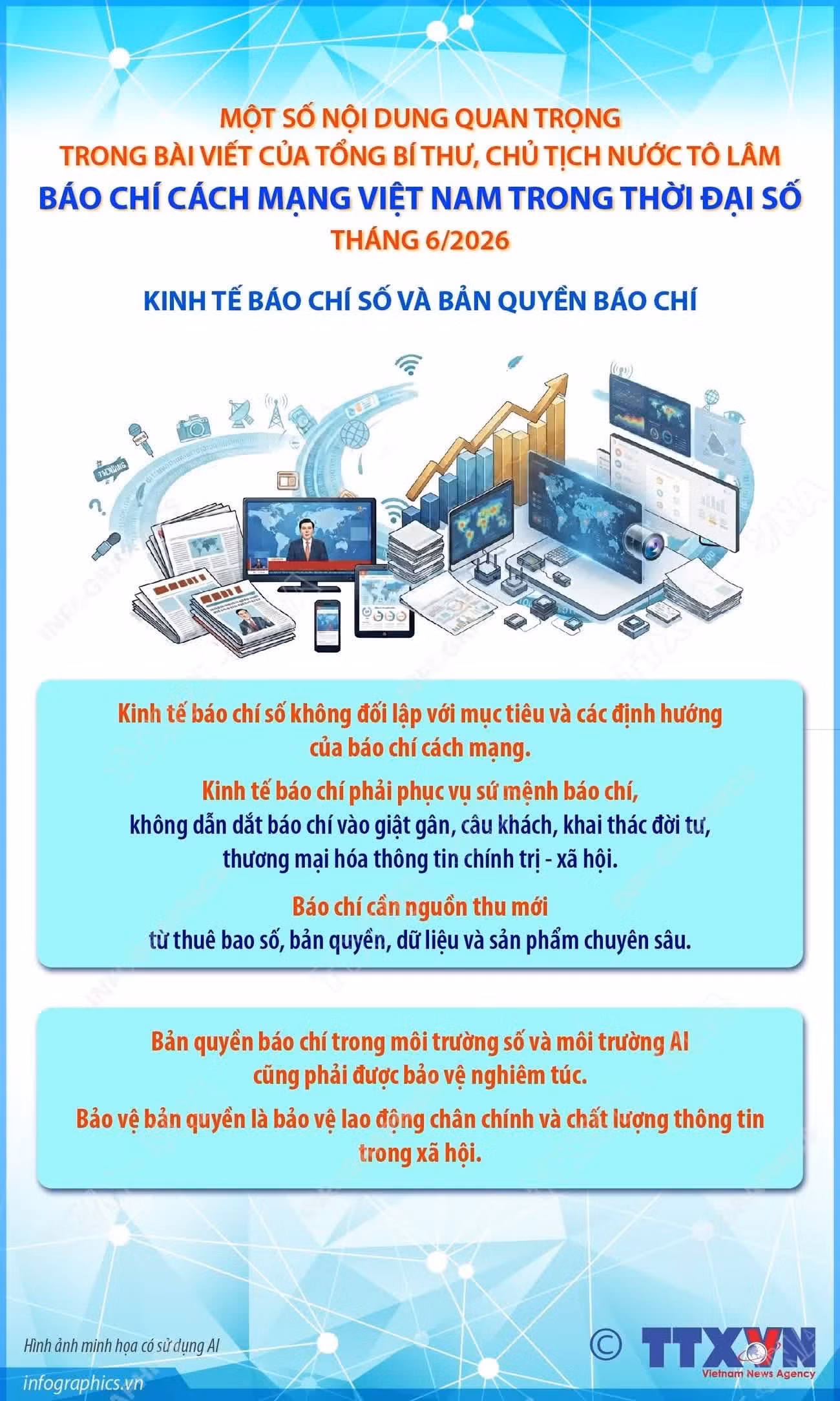 MỘT SỐ NỘI DUNG QUAN TRỌNG
TRONG BÀI VIẾT CỦA TỔNG BÍ THƯ, CHỦ TỊCH NƯỚC TÔ LÂM
BÁO CHÍ CÁCH MẠNG VIỆT NAM TRONG THỜI ĐẠI SỐ
THÁNG 6/2026

KINH TẾ BÁO CHÍ SỐ VÀ BẢN QUYỀN BÁO CHÍ

Kinh tế báo chí số không đối lập với mục tiêu và các định hướng của báo chí cách mạng.

Kinh tế báo chí phải phục vụ sứ mệnh báo chí, không dẫn dắt báo chí vào giật gân, câu khách, khai thác đời tư, thương mại hóa thông tin chính trị - xã hội.

Báo chí cần nguồn thu mới từ thuê bao số, bản quyền, dữ liệu và sản phẩm chuyên sâu.

Bản quyền báo chí trong môi trường số và môi trường AI cũng phải được bảo vệ nghiêm túc.

Bảo vệ bản quyền là bảo vệ lao động chân chính và chất lượng thông tin trong xã hội.

Hình ảnh minh họa có sử dụng AI

infographics.vn

© TTXVN
Vietnam News Agency